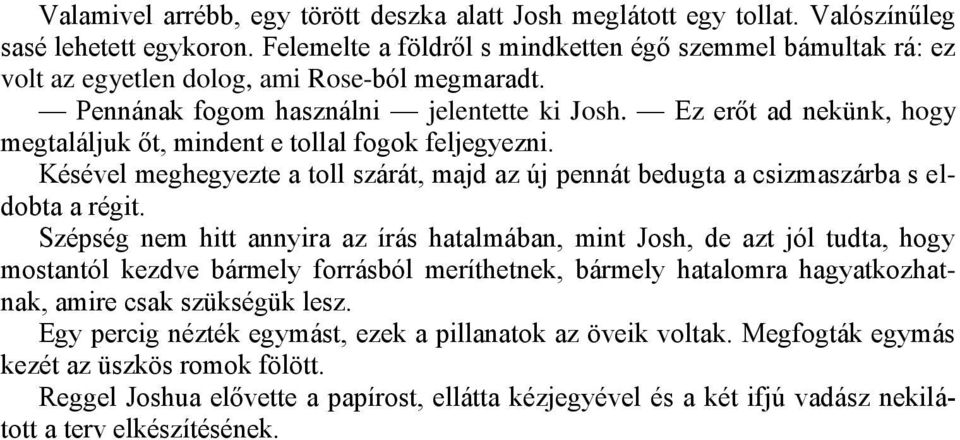 Valamivel arrébb, egy törött deszka alatt Josh meglátott egy tollat. Valószínűleg sasé lehetett egykoron. Felemelte a földről s mindketten égő szemmel bámultak rá: ez volt az egyetlen dolog, ami Rose-ból megmaradt.

— Pennának fogom használni — jelentette ki Josh. — Ez erőt ad nekünk, hogy megtaláljuk őt, mindent e tollal fogok feljegyezni.

Késével meghegyezte a toll szárát, majd az új pennát bedugta a csizmaszárba s eldobta a régit.

Szépség nem hitt annyira az írás hatalmában, mint Josh, de azt jól tudta, hogy mostantól kezdve bármely forrásból meríthetnek, bármely hatalomra hagyatkozhatnak, amire csak szükségük lesz.

Egy percig nézték egymást, ezek a pillanatok az öveik voltak. Megfogták egymás kezét az üszkös romok fölött.

Reggel Joshua elővette a papírost, ellátta kézjegyével és a két ifjú vadász nekilátott a terv elkészítésének.